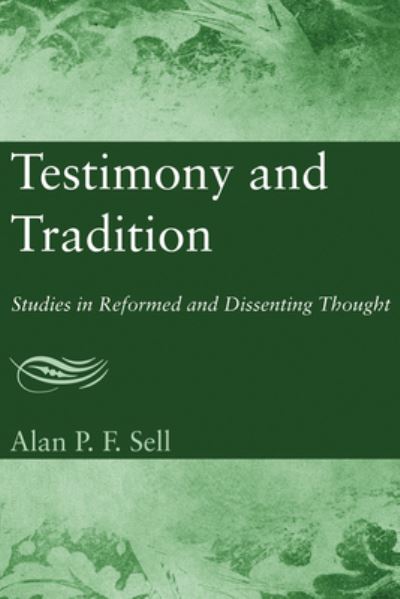 Testimony and Tradition

Studies in Reformed and Dissenting Thought

Alan P. F. Sell